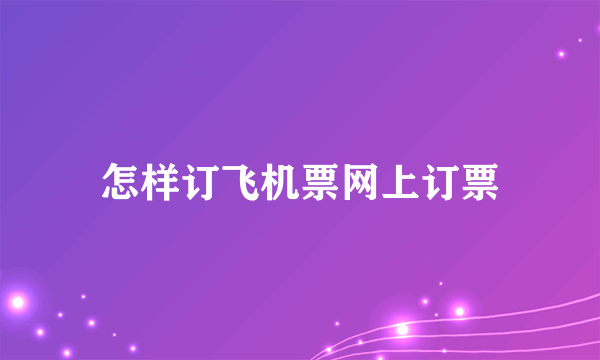 怎样订飞机票网上订票